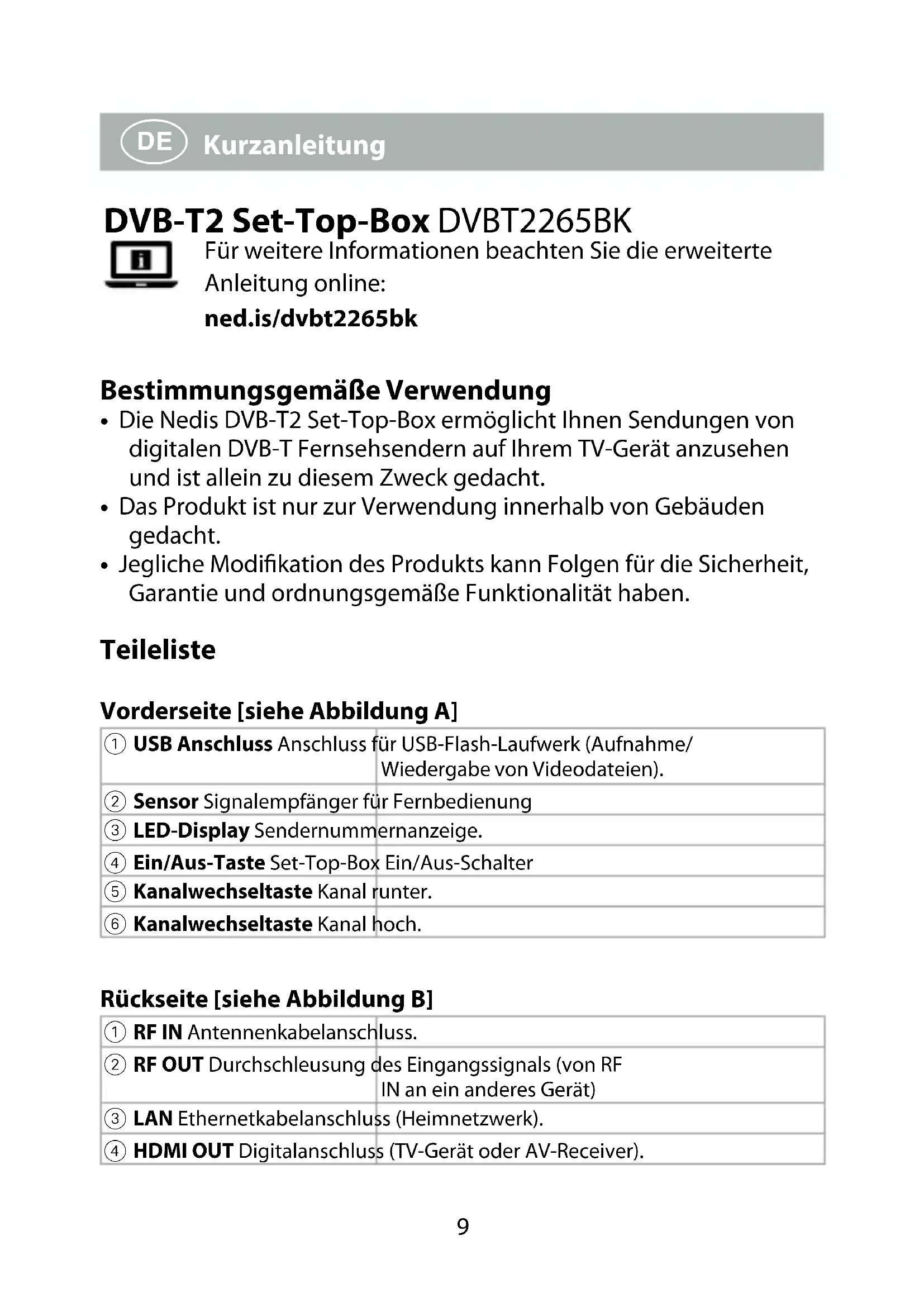 DE Kurzanleitung

DVB-T2 Set-Top-Box DVBT2265BK

Für weitere Informationen beachten Sie die erweiterte Anleitung online:
ned.is/dvbt2265bk

Bestimmungsgemäße Verwendung
• Die Nedis DVB-T2 Set-Top-Box ermöglicht Ihnen Sendungen von digitalen DVB-T Fernsehsendern auf Ihrem TV-Gerät anzusehen und ist allein zu diesem Zweck gedacht.
• Das Produkt ist nur zur Verwendung innerhalb von Gebäuden gedacht.
• Jegliche Modifikation des Produkts kann Folgen für die Sicherheit, Garantie und ordnungsgemäße Funktionalität haben.

Teileliste

Vorderseite [siehe Abbildung A]

| | |
|---|---|
| ① USB Anschluss | Anschluss für USB-Flash-Laufwerk (Aufnahme/ Wiedergabe von Videodateien). |
| ② Sensor | Signalempfänger für Fernbedienung |
| ③ LED-Display | Sendernummernanzeige. |
| ④ Ein/Aus-Taste | Set-Top-Box Ein/Aus-Schalter |
| ⑤ Kanalwechseltaste | Kanal runter. |
| ⑥ Kanalwechseltaste | Kanal hoch. |

Rückseite [siehe Abbildung B]

| | |
|---|---|
| ① RF IN | Antennenkabelanschluss. |
| ② RF OUT | Durchschleusung des Eingangssignals (von RF IN an ein anderes Gerät) |
| ③ LAN | Ethernetkabelanschluss (Heimnetzwerk). |
| ④ HDMI OUT | Digitalanschluss (TV-Gerät oder AV-Receiver). |

9